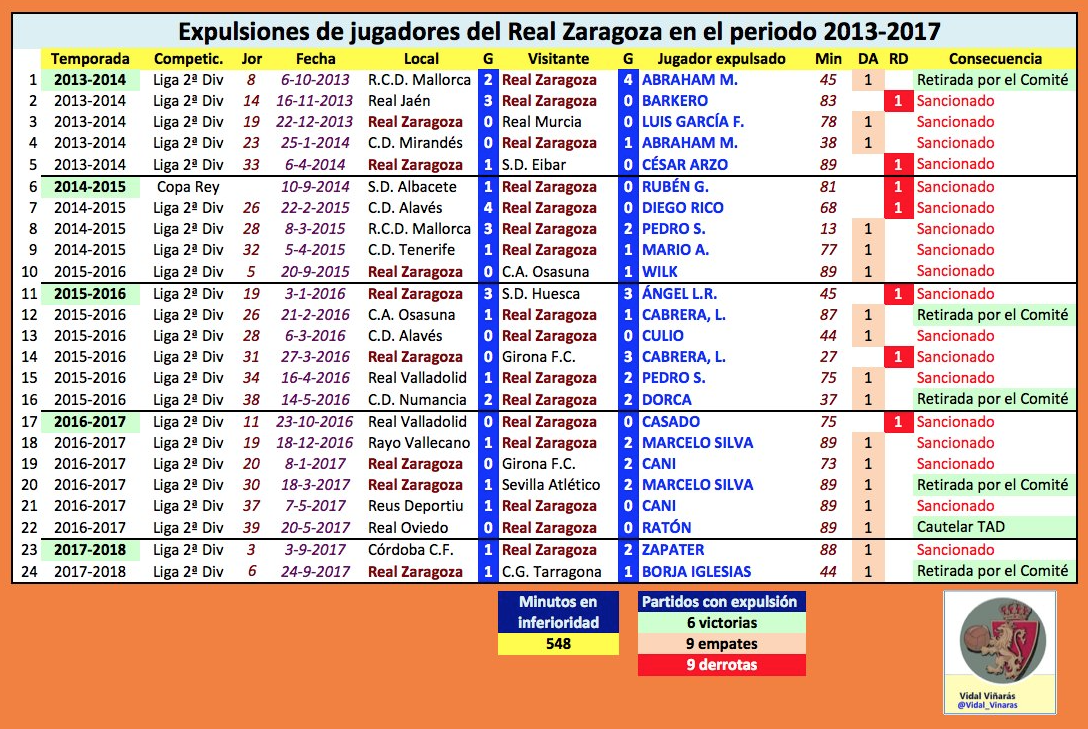 Expulsiones de jugadores del Real Zaragoza en el periodo 2013-2017

| | Temporada | Competic. | Jor | Fecha | Local | G | Visitante | G | Jugador expulsado | Min | DA | RD | Consecuencia |
|---|---|---|---|---|---|---|---|---|---|---|---|---|---|
| 1 | 2013-2014 | Liga 2ª Div | 8 | 6-10-2013 | R.C.D. Mallorca | 2 | Real Zaragoza | 4 | ABRAHAM M. | 45 | 1 | | Retirada por el Comité |
| 2 | 2013-2014 | Liga 2ª Div | 14 | 16-11-2013 | Real Jaén | 3 | Real Zaragoza | 0 | BARKERO | 83 | | 1 | Sancionado |
| 3 | 2013-2014 | Liga 2ª Div | 19 | 22-12-2013 | Real Zaragoza | 0 | Real Murcia | 0 | LUIS GARCÍA F. | 78 | 1 | | Sancionado |
| 4 | 2013-2014 | Liga 2ª Div | 23 | 25-1-2014 | C.D. Mirandés | 0 | Real Zaragoza | 1 | ABRAHAM M. | 38 | 1 | | Sancionado |
| 5 | 2013-2014 | Liga 2ª Div | 33 | 6-4-2014 | Real Zaragoza | 1 | S.D. Eibar | 0 | CÉSAR ARZO | 89 | | 1 | Sancionado |
| 6 | 2014-2015 | Copa Rey | | 10-9-2014 | S.D. Albacete | 1 | Real Zaragoza | 0 | RUBÉN G. | 81 | | 1 | Sancionado |
| 7 | 2014-2015 | Liga 2ª Div | 26 | 22-2-2015 | C.D. Alavés | 4 | Real Zaragoza | 0 | DIEGO RICO | 68 | | 1 | Sancionado |
| 8 | 2014-2015 | Liga 2ª Div | 28 | 8-3-2015 | R.C.D. Mallorca | 3 | Real Zaragoza | 2 | PEDRO S. | 13 | 1 | | Sancionado |
| 9 | 2014-2015 | Liga 2ª Div | 32 | 5-4-2015 | C.D. Tenerife | 1 | Real Zaragoza | 1 | MARIO A. | 77 | 1 | | Sancionado |
| 10 | 2015-2016 | Liga 2ª Div | 5 | 20-9-2015 | Real Zaragoza | 0 | C.A. Osasuna | 1 | WILK | 89 | 1 | | Sancionado |
| 11 | 2015-2016 | Liga 2ª Div | 19 | 3-1-2016 | Real Zaragoza | 3 | S.D. Huesca | 3 | ÁNGEL L.R. | 45 | | 1 | Sancionado |
| 12 | 2015-2016 | Liga 2ª Div | 26 | 21-2-2016 | C.A. Osasuna | 1 | Real Zaragoza | 1 | CABRERA, L. | 87 | 1 | | Retirada por el Comité |
| 13 | 2015-2016 | Liga 2ª Div | 28 | 6-3-2016 | C.D. Alavés | 0 | Real Zaragoza | 0 | CULIO | 44 | 1 | | Sancionado |
| 14 | 2015-2016 | Liga 2ª Div | 31 | 27-3-2016 | Real Zaragoza | 0 | Girona F.C. | 3 | CABRERA, L. | 27 | | 1 | Sancionado |
| 15 | 2015-2016 | Liga 2ª Div | 34 | 16-4-2016 | Real Valladolid | 1 | Real Zaragoza | 2 | PEDRO S. | 75 | 1 | | Sancionado |
| 16 | 2015-2016 | Liga 2ª Div | 38 | 14-5-2016 | C.D. Numancia | 2 | Real Zaragoza | 2 | DORCA | 37 | 1 | | Retirada por el Comité |
| 17 | 2016-2017 | Liga 2ª Div | 11 | 23-10-2016 | Real Valladolid | 0 | Real Zaragoza | 0 | CASADO | 75 | | 1 | Sancionado |
| 18 | 2016-2017 | Liga 2ª Div | 19 | 18-12-2016 | Rayo Vallecano | 1 | Real Zaragoza | 2 | MARCELO SILVA | 89 | 1 | | Sancionado |
| 19 | 2016-2017 | Liga 2ª Div | 20 | 8-1-2017 | Real Zaragoza | 0 | Girona F.C. | 2 | CANI | 73 | 1 | | Sancionado |
| 20 | 2016-2017 | Liga 2ª Div | 30 | 18-3-2017 | Real Zaragoza | 1 | Sevilla Atlético | 2 | MARCELO SILVA | 89 | 1 | | Retirada por el Comité |
| 21 | 2016-2017 | Liga 2ª Div | 37 | 7-5-2017 | Reus Deportiu | 1 | Real Zaragoza | 0 | CANI | 89 | 1 | | Sancionado |
| 22 | 2016-2017 | Liga 2ª Div | 39 | 20-5-2017 | Real Oviedo | 0 | Real Zaragoza | 0 | RATÓN | 89 | 1 | | Cautelar TAD |
| 23 | 2017-2018 | Liga 2ª Div | 3 | 3-9-2017 | Córdoba C.F. | 1 | Real Zaragoza | 2 | ZAPATER | 88 | 1 | | Sancionado |
| 24 | 2017-2018 | Liga 2ª Div | 6 | 24-9-2017 | Real Zaragoza | 1 | C.G. Tarragona | 1 | BORJA IGLESIAS | 44 | 1 | | Retirada por el Comité |

Minutos en inferioridad
548

Partidos con expulsión
6 victorias
9 empates
9 derrotas

Vidal Viñarás
@Vidal_Vinaras